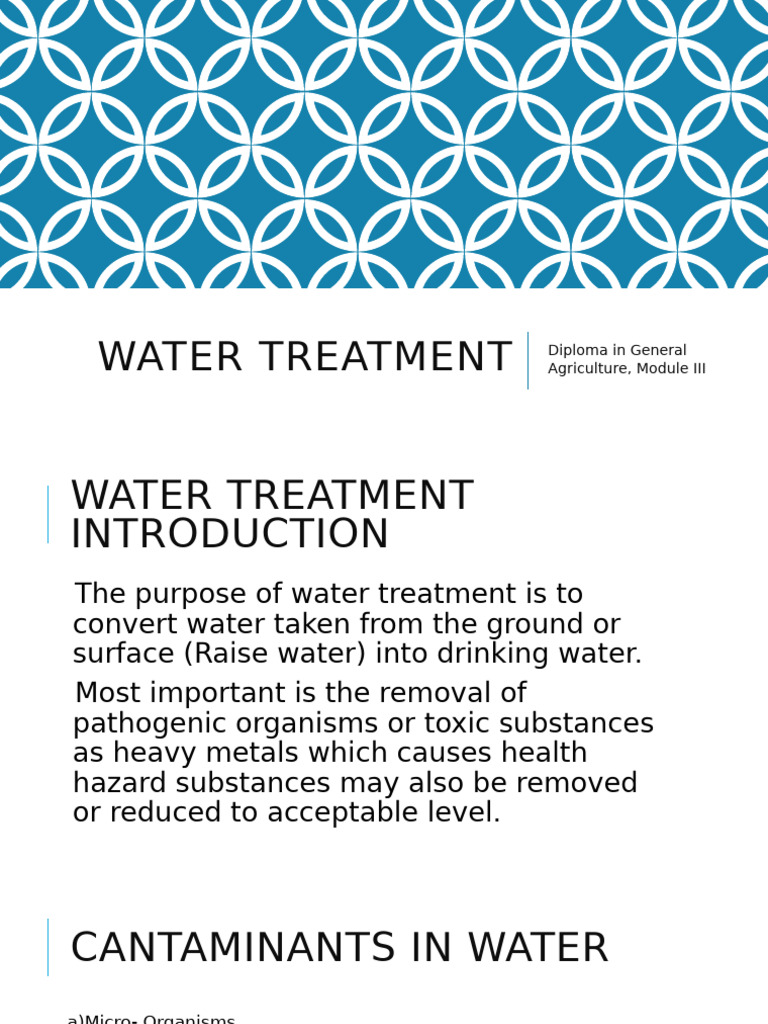 WATER TREATMENT

Diploma in General Agriculture, Module III

WATER TREATMENT INTRODUCTION

The purpose of water treatment is to convert water taken from the ground or surface (Raise water) into drinking water.

Most important is the removal of pathogenic organisms or toxic substances as heavy metals which causes health hazard substances may also be removed or reduced to acceptable level.

CANTAMINANTS IN WATER

a)Micro- Organisms